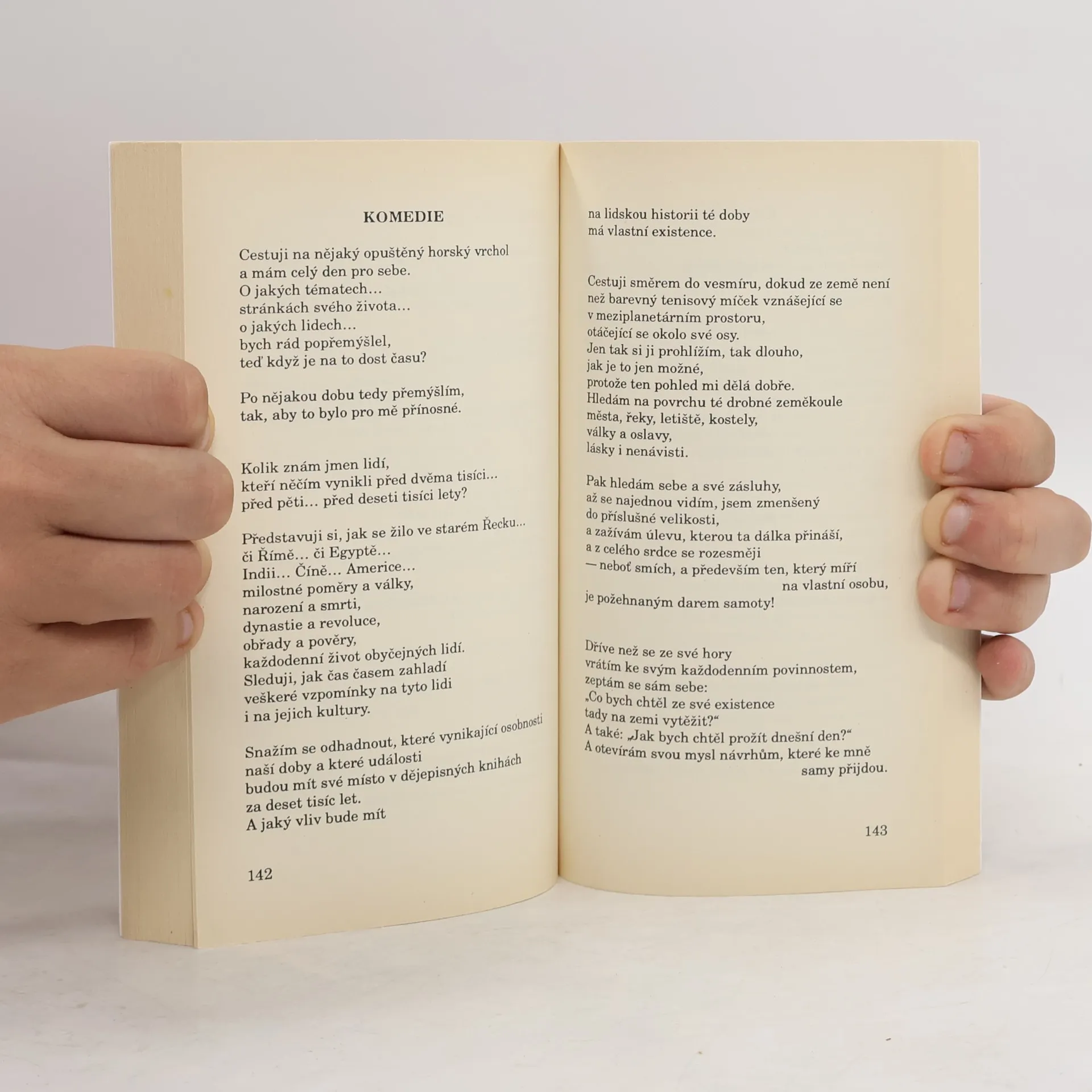 KOMEDIE

Cestuji na nějaký opuštěný horský vrchol
a mám celý den pro sebe.
O jakých tématech…
stránkách svého života…
o jakých lidech…
bych rád popřemýšlel,
teď když je na to dost času?

Po nějakou dobu tedy přemýšlím,
tak, aby to bylo pro mě přínosné.

Kolik znám jmen lidí,
kteří něčím vynikli před dvěma tisíci…
před pěti… před deseti tisíci lety?

Představuji si, jak se žilo ve starém Řecku…
či Římě… či Egyptě…
Indii… Číně… Americe…
milostné poměry a války,
narození a smrti,
dynastie a revoluce,
obřady a pověry,
každodenní život obyčejných lidí.
Sleduji, jak čas časem zahladí
veškeré vzpomínky na tyto lidi
i na jejich kultury.

Snažím se odhadnout, které vynikající osobnosti
naší doby a které události
budou mít své místo v dějepisných knihách
za deset tisíc let.
A jaký vliv bude mít

142

na lidskou historii té doby
má vlastní existence.

Cestuji směrem do vesmíru, dokud ze země není
než barevný tenisový míček vznášející se
v meziplanetárním prostoru,
otáčející se okolo své osy.
Jen tak si ji prohlížím, tak dlouho,
jak je to jen možné,
protože ten pohled mi dělá dobře.
Hledám na povrchu té drobné zeměkoule
města, řeky, letiště, kostely,
války a oslavy,
lásky i nenávisti.

Pak hledám sebe a své zásluhy,
až se najednou vidím, jsem zmenšený
do příslušné velikosti,
a zažívám úlevu, kterou ta dálka přináší,
a z celého srdce se rozesměji
— neboť smích, a především ten, který míří
na vlastní osobu,
je požehnaným darem samoty!

Dříve než se ze své hory
vrátím ke svým každodenním povinnostem,
zeptám se sám sebe:
„Co bych chtěl ze své existence
tady na zemi vytěžit?“
A také: „Jak bych chtěl prožít dnešní den?“
A otevírám svou mysl návrhům, které ke mně
samy přijdou.

143